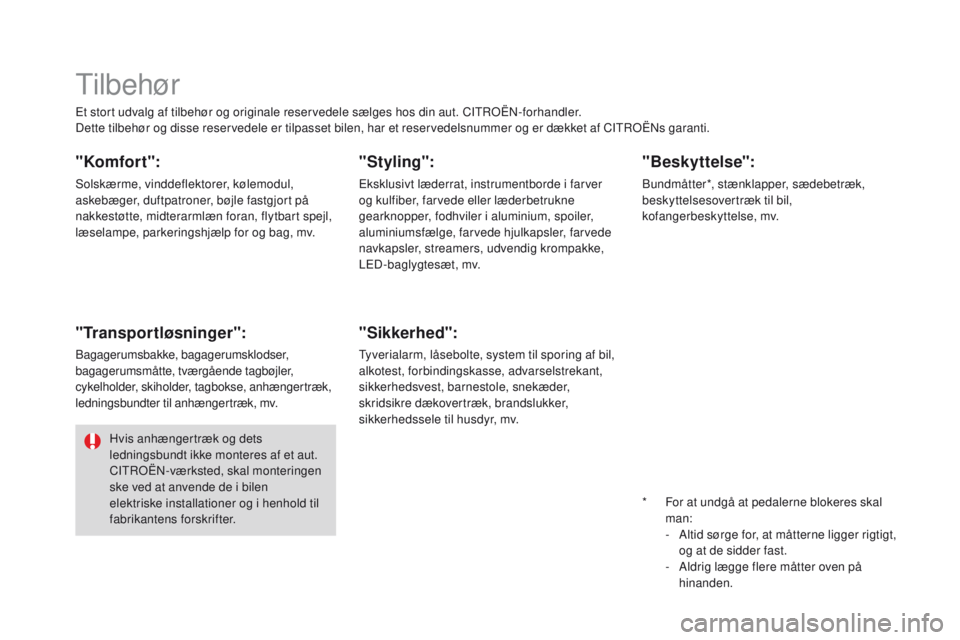 Tilbehør

Et stort udvalg af tilbehør og originale reservedele sælges hos din aut. CITROËN-forhandler.
Dette tilbehør og disse reservedele er tilpasset bilen, har et reservedelsnummer og er dækket af CITROËNs garanti.

"Komfort":

Solskærme, vinddeflektorer, kølemodul, askebæger, duftpatroner, bøjle fastgjort på nakkestøtte, midterarmlæn foran, flytbart spejl, læselampe, parkeringshjælp for og bag, mv.

"Transportløsninger":

Bagagerumsbakke, bagagerumsklodser, bagagerumsmåtte, tværgående tagbøjler, cykelholder, skiholder, tagbokse, anhængertræk, ledningsbundter til anhængertræk, mv.

Hvis anhængertræk og dets ledningsbundt ikke monteres af et aut. CITROËN-værksted, skal monteringen ske ved at anvende de i bilen elektriske installationer og i henhold til fabrikantens forskrifter.

"Styling":

Eksklusivt læderrat, instrumentborde i farver og kulfiber, farvede eller læderbetrukne gearknopper, fodhviler i aluminium, spoiler, aluminiumsfælge, farvede hjulkapsler, farvede navkapsler, streamers, udvendig krompakke, LED-baglygtesæt, mv.

"Sikkerhed":

Tyverialarm, låsebolte, system til sporing af bil, alkotest, forbindingskasse, advarselstrekant, sikkerhedsvest, barnestole, snekæder, skridsikre dækovertræk, brandslukker, sikkerhedssele til husdyr, mv.

"Beskyttelse":

Bundmåtter*, stænklapper, sædebetræk, beskyttelsesovertræk til bil, kofangerbeskyttelse, mv.

* For at undgå at pedalerne blokeres skal man:
- Altid sørge for, at måtterne ligger rigtigt, og at de sidder fast.
- Aldrig lægge flere måtter oven på hinanden.

carmanualsonline.info